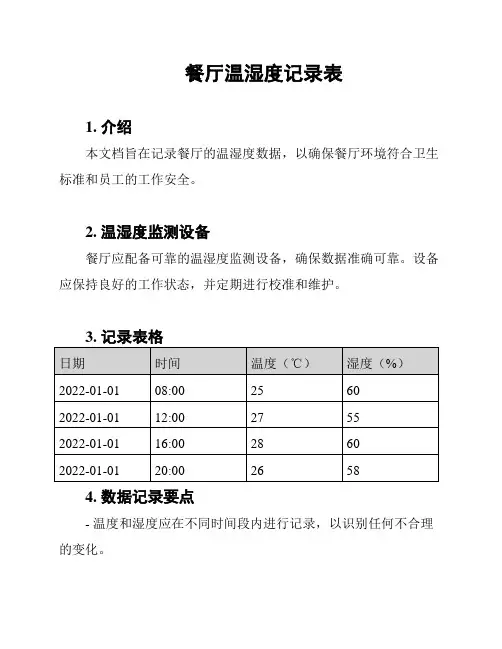 餐厅温湿度记录表

1. 介绍

本文档旨在记录餐厅的温湿度数据，以确保餐厅环境符合卫生标准和员工的工作安全。

2. 温湿度监测设备

餐厅应配备可靠的温湿度监测设备，确保数据准确可靠。设备应保持良好的工作状态，并定期进行校准和维护。

3. 记录表格

| 日期 | 时间 | 温度（℃） | 湿度（%） |
|---|---|---|---|
| 2022-01-01 | 08:00 | 25 | 60 |
| 2022-01-01 | 12:00 | 27 | 55 |
| 2022-01-01 | 16:00 | 28 | 60 |
| 2022-01-01 | 20:00 | 26 | 58 |

4. 数据记录要点

- 温度和湿度应在不同时间段内进行记录，以识别任何不合理的变化。